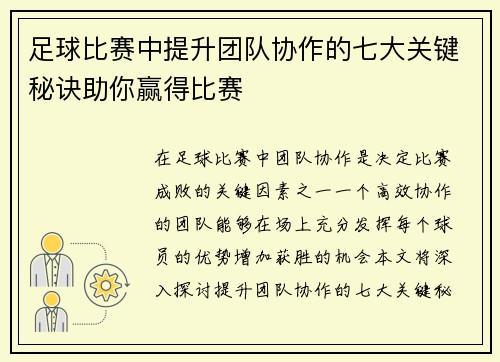 足球比赛中提升团队协作的七大关键秘诀助你赢得比赛

在足球比赛中团队协作是决定比赛成败的关键因素之一一个高效协作的团队能够在场上充分发挥每个球员的优势增加获胜的机会本文将深入探讨提升团队协作的七大关键秘